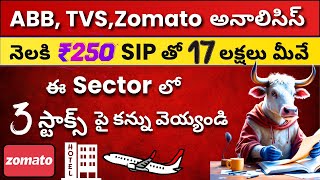 ABB, TVS,Zomato అనాలిసిస్

నెలకి ₹250 SIP తో 17 లక్షలు మీవే

ఈ Sector లో

3 స్టాక్స్ పై కన్ను వెయ్యండి

zomato

HOTEL